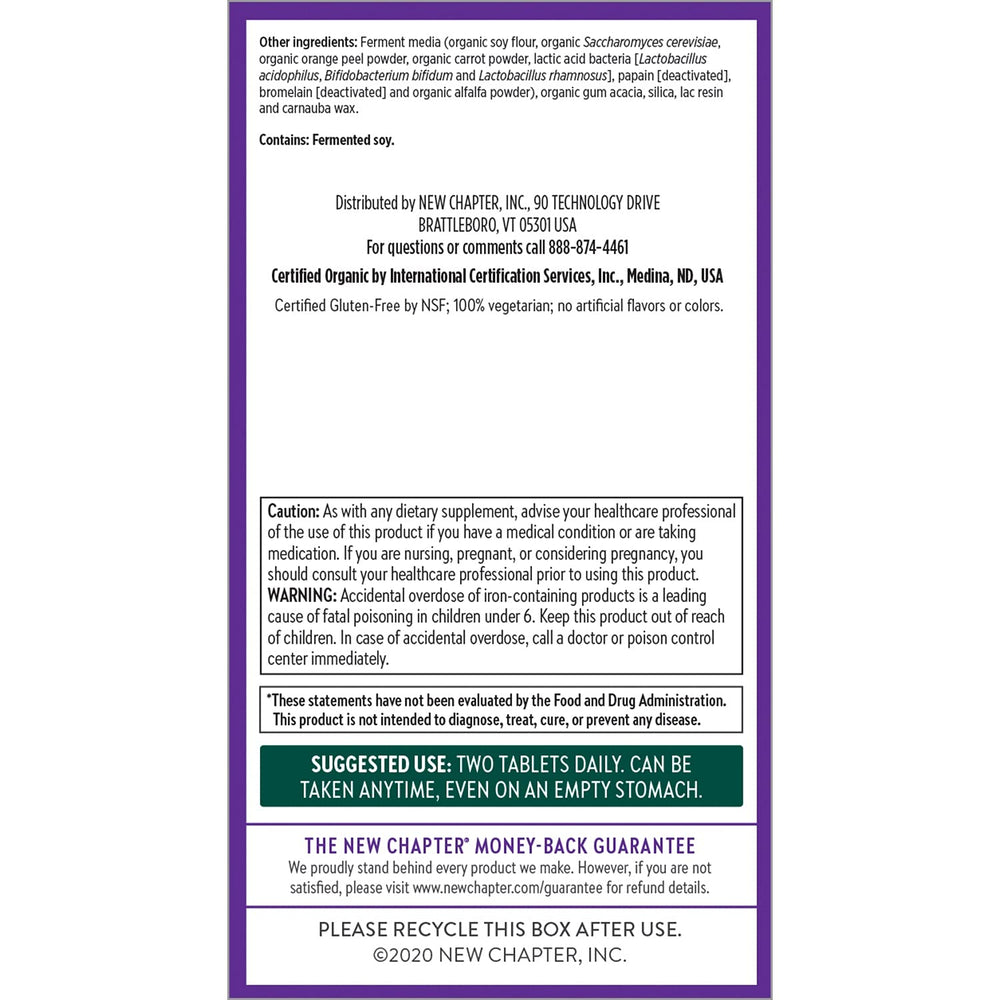 Other ingredients: Ferment media (organic soy flour, organic Saccharomyces cerevisiae, organic orange peel powder, organic carrot powder, lactic acid bacteria [Lactobacillus acidophilus, Bifidobacterium bifidum and Lactobacillus rhamnosus], papain [deactivated], bromelain [deactivated] and organic alfalfa powder), organic gum acacia, silica, lac resin and carnauba wax.

Contains: Fermented soy.

Distributed by NEW CHAPTER, INC., 90 TECHNOLOGY DRIVE
BRATTLEBORO, VT 05301 USA
For questions or comments call 888-874-4461

Certified Organic by International Certification Services, Inc., Medina, ND, USA

Certified Gluten-Free by NSF; 100% vegetarian; no artificial flavors or colors.

Caution: As with any dietary supplement, advise your healthcare professional of the use of this product if you have a medical condition or are taking medication. If you are nursing, pregnant, or considering pregnancy, you should consult your healthcare professional prior to using this product. WARNING: Accidental overdose of iron-containing products is a leading cause of fatal poisoning in children under 6. Keep this product out of reach of children. In case of accidental overdose, call a doctor or poison control center immediately.

*These statements have not been evaluated by the Food and Drug Administration. This product is not intended to diagnose, treat, cure, or prevent any disease.

SUGGESTED USE: TWO TABLETS DAILY. CAN BE TAKEN ANYTIME, EVEN ON AN EMPTY STOMACH.

THE NEW CHAPTER® MONEY-BACK GUARANTEE

We proudly stand behind every product we make. However, if you are not satisfied, please visit www.newchapter.com/guarantee for refund details.

PLEASE RECYCLE THIS BOX AFTER USE.
©2020 NEW CHAPTER, INC.